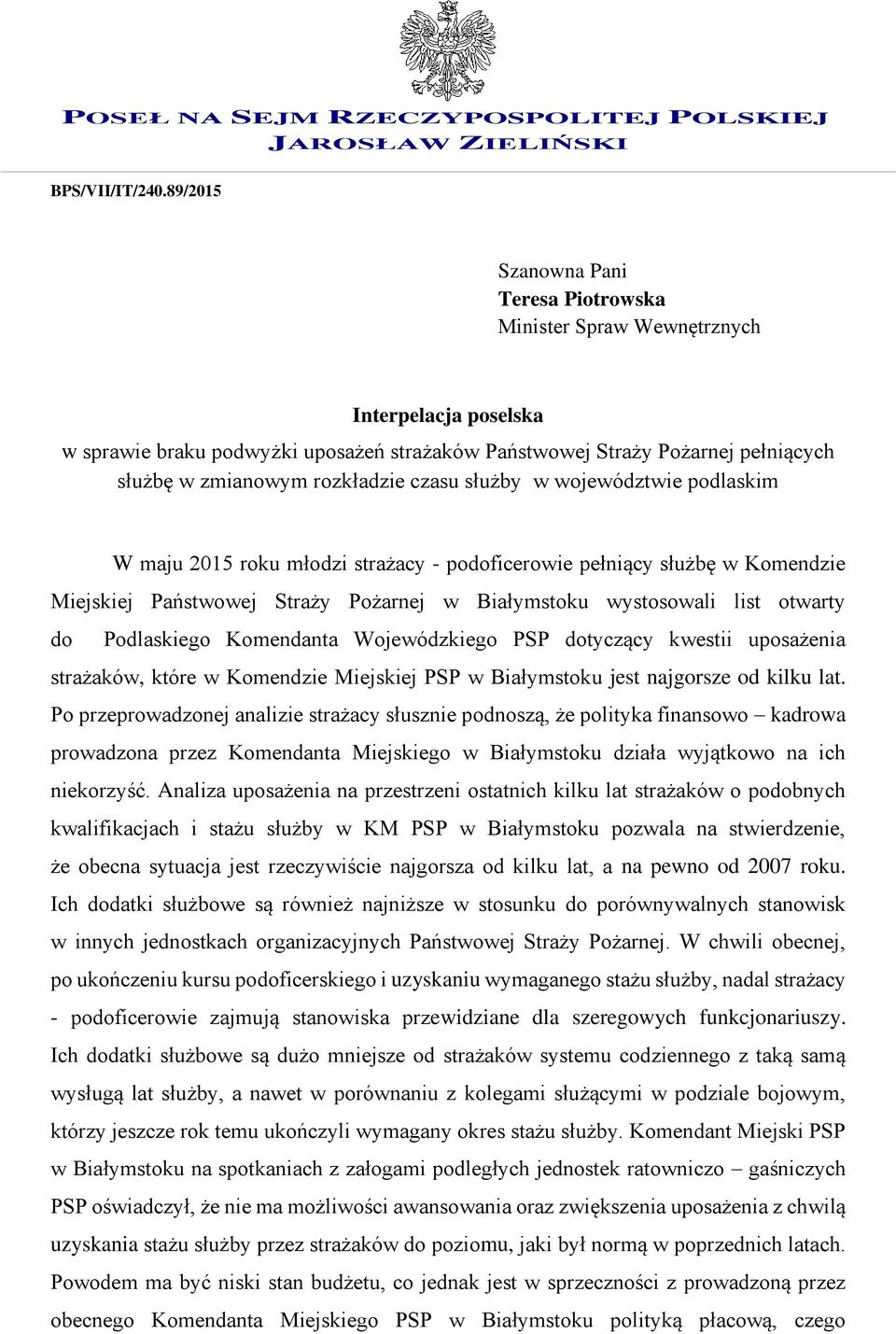 POSEŁ NA SEJM RZECZYPOSPOLITEJ POLSKIEJ
JAROSŁAW ZIELIŃSKI

BPS/VII/IT/240.89/2015

Szanowna Pani
Teresa Piotrowska
Minister Spraw Wewnętrznych

Interpelacja poselska
w sprawie braku podwyżki uposażeń strażaków Państwowej Straży Pożarnej pełniących służbę w zmianowym rozkładzie czasu służby w województwie podlaskim

W maju 2015 roku młodzi strażacy - podoficerowie pełniący służbę w Komendzie Miejskiej Państwowej Straży Pożarnej w Białymstoku wystosowali list otwarty do Podlaskiego Komendanta Wojewódzkiego PSP dotyczący kwestii uposażenia strażaków, które w Komendzie Miejskiej PSP w Białymstoku jest najgorsze od kilku lat. Po przeprowadzonej analizie strażacy słusznie podnoszą, że polityka finansowo – kadrowa prowadzona przez Komendanta Miejskiego w Białymstoku działa wyjątkowo na ich niekorzyść. Analiza uposażenia na przestrzeni ostatnich kilku lat strażaków o podobnych kwalifikacjach i stażu służby w KM PSP w Białymstoku pozwala na stwierdzenie, że obecna sytuacja jest rzeczywiście najgorsza od kilku lat, a na pewno od 2007 roku. Ich dodatki służbowe są również najniższe w stosunku do porównywalnych stanowisk w innych jednostkach organizacyjnych Państwowej Straży Pożarnej. W chwili obecnej, po ukończeniu kursu podoficerskiego i uzyskaniu wymaganego stażu służby, nadal strażacy - podoficerowie zajmują stanowiska przewidziane dla szeregowych funkcjonariuszy. Ich dodatki służbowe są dużo mniejsze od strażaków systemu codziennego z taką samą wysługą lat służby, a nawet w porównaniu z kolegami służącymi w podziale bojowym, którzy jeszcze rok temu ukończyli wymagany okres stażu służby. Komendant Miejski PSP w Białymstoku na spotkaniach z załogami podległych jednostek ratowniczo – gaśniczych PSP oświadczył, że nie ma możliwości awansowania oraz zwiększenia uposażenia z chwilą uzyskania stażu służby przez strażaków do poziomu, jaki był normą w poprzednich latach. Powodem ma być niski stan budżetu, co jednak jest w sprzeczności z prowadzoną przez obecnego Komendanta Miejskiego PSP w Białymstoku polityką płacową, czego